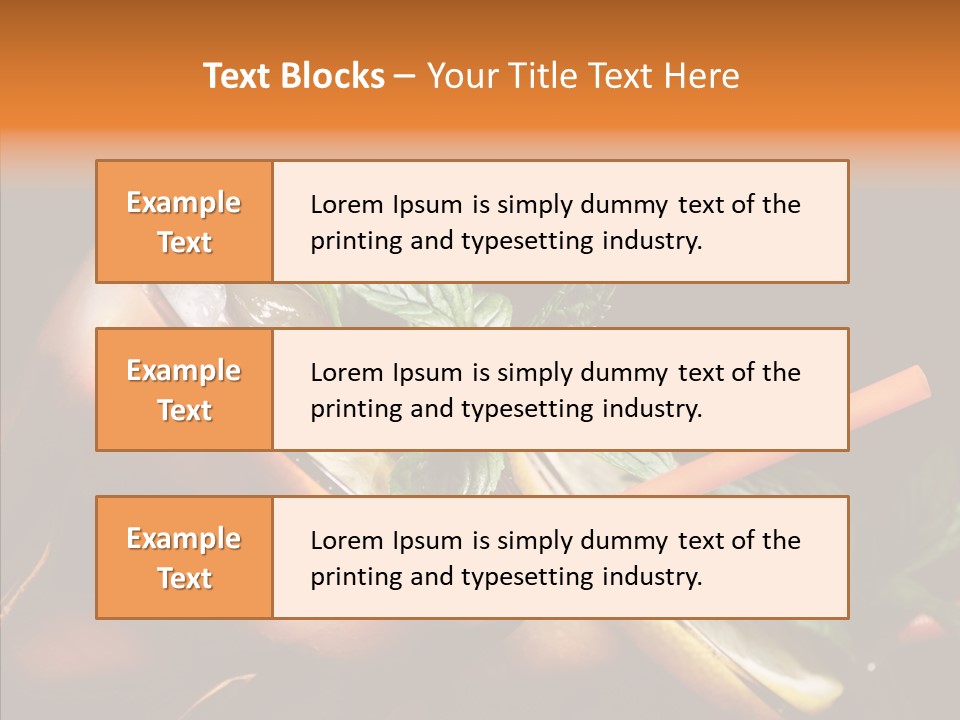 Text Blocks – Your Title Text Here

Example Text

Lorem Ipsum is simply dummy text of the printing and typesetting industry.

Example Text

Lorem Ipsum is simply dummy text of the printing and typesetting industry.

Example Text

Lorem Ipsum is simply dummy text of the printing and typesetting industry.